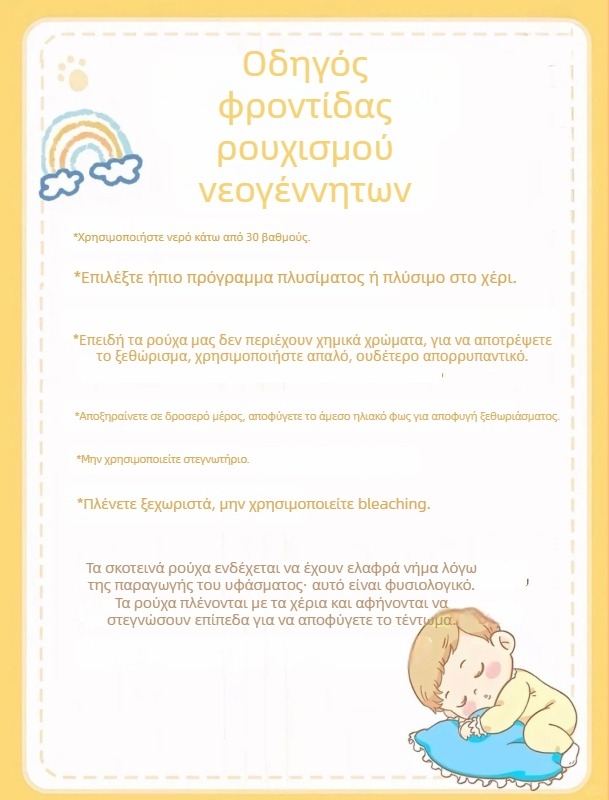 Οδηγός φροντίδας ρουχισμού νεογέννητων

*Χρησιμοποιήστε νερό κάτω από 30 βαθμούς.

*Επιλέξτε ήπιο πρόγραμμα πλυσίματος ή πλύσιμο στο χέρι.

*Επειδή τα ρούχα μας δεν περιέχουν χημικά χρώματα, για να αποτρέψετε το ξεθώρισμα, χρησιμοποιήστε απαλό, ουδέτερο απορρυπαντικό.

*Αποξηραίνετε σε δροσερό μέρος, αποφύγετε το άμεσο ηλιακό φως για αποφυγή ξεθωριάσματος.

*Μην χρησιμοποιείτε στεγνωτήριο.

*Πλένετε ξεχωριστά, μην χρησιμοποιείτε bleaching.

Τα σκοτεινά ρούχα ενδέχεται να έχουν ελαφρά νήμα λόγω της παραγωγής του υφάσματος· αυτό είναι φυσιολογικό. Τα ρούχα πλένονται με τα χέρια και αφήνονται να στεγνώσουν επίπεδα για να αποφύγετε το τέντωμα.